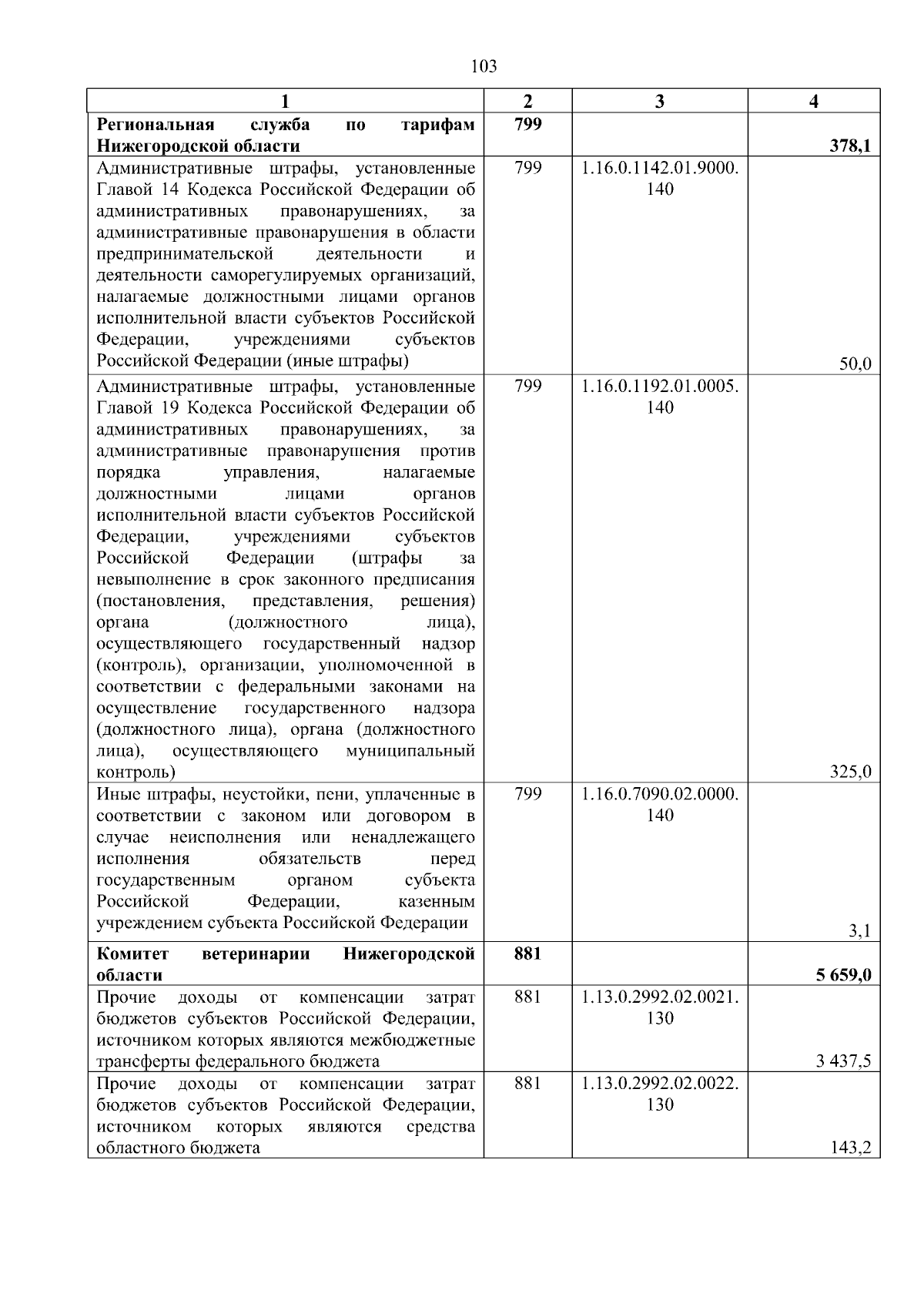 103

| 1 | 2 | 3 | 4 |
|---|---|---|---|
| **Региональная служба по тарифам Нижегородской области** | **799** | | **378,1** |
| Административные штрафы, установленные Главой 14 Кодекса Российской Федерации об административных правонарушениях, за административные правонарушения в области предпринимательской деятельности и деятельности саморегулируемых организаций, налагаемые должностными лицами органов исполнительной власти субъектов Российской Федерации, учреждениями субъектов Российской Федерации (иные штрафы) | 799 | 1.16.0.1142.01.9000.140 | 50,0 |
| Административные штрафы, установленные Главой 19 Кодекса Российской Федерации об административных правонарушениях, за административные правонарушения против порядка управления, налагаемые должностными лицами органов исполнительной власти субъектов Российской Федерации, учреждениями субъектов Российской Федерации (штрафы за невыполнение в срок законного предписания (постановления, представления, решения) органа (должностного лица), осуществляющего государственный надзор (контроль), организации, уполномоченной в соответствии с федеральными законами на осуществление государственного надзора (должностного лица), органа (должностного лица), осуществляющего муниципальный контроль) | 799 | 1.16.0.1192.01.0005.140 | 325,0 |
| Иные штрафы, неустойки, пени, уплаченные в соответствии с законом или договором в случае неисполнения или ненадлежащего исполнения обязательств перед государственным органом субъекта Российской Федерации, казенным учреждением субъекта Российской Федерации | 799 | 1.16.0.7090.02.0000.140 | 3,1 |
| **Комитет ветеринарии Нижегородской области** | **881** | | **5 659,0** |
| Прочие доходы от компенсации затрат бюджетов субъектов Российской Федерации, источником которых являются межбюджетные трансферты федерального бюджета | 881 | 1.13.0.2992.02.0021.130 | 3 437,5 |
| Прочие доходы от компенсации затрат бюджетов субъектов Российской Федерации, источником которых являются средства областного бюджета | 881 | 1.13.0.2992.02.0022.130 | 143,2 |